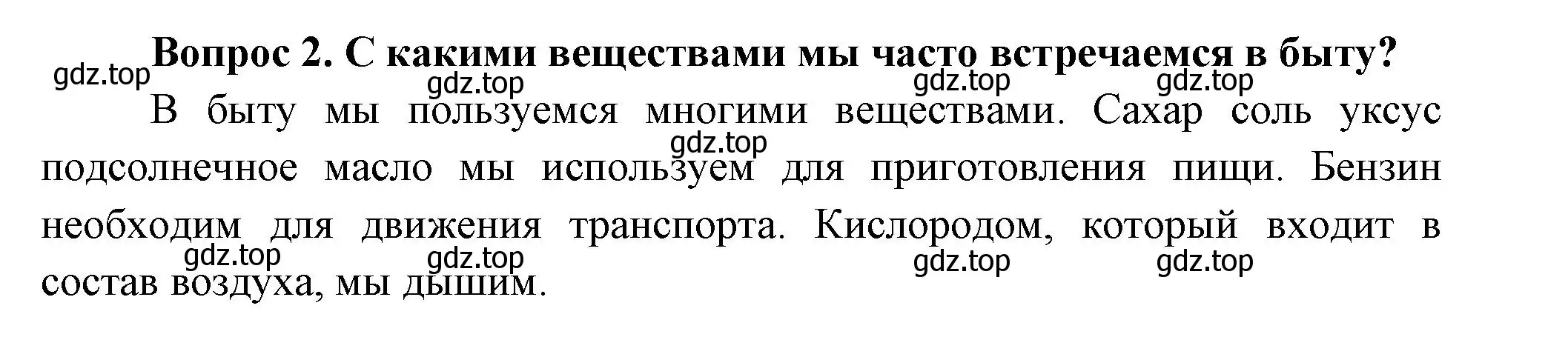 Вопрос 2. С какими веществами мы часто встречаемся в быту?

gdz.top gdz.top gdz.top gdz.top

В быту мы пользуемся многими веществами. Сахар соль уксус подсолнечное масло мы используем для приготовления пищи. Бензин необходим для движения транспорта. Кислородом, который входит в состав воздуха, мы дышим.

gdz.top gdz.top gdz.top gdz.top gdz.top